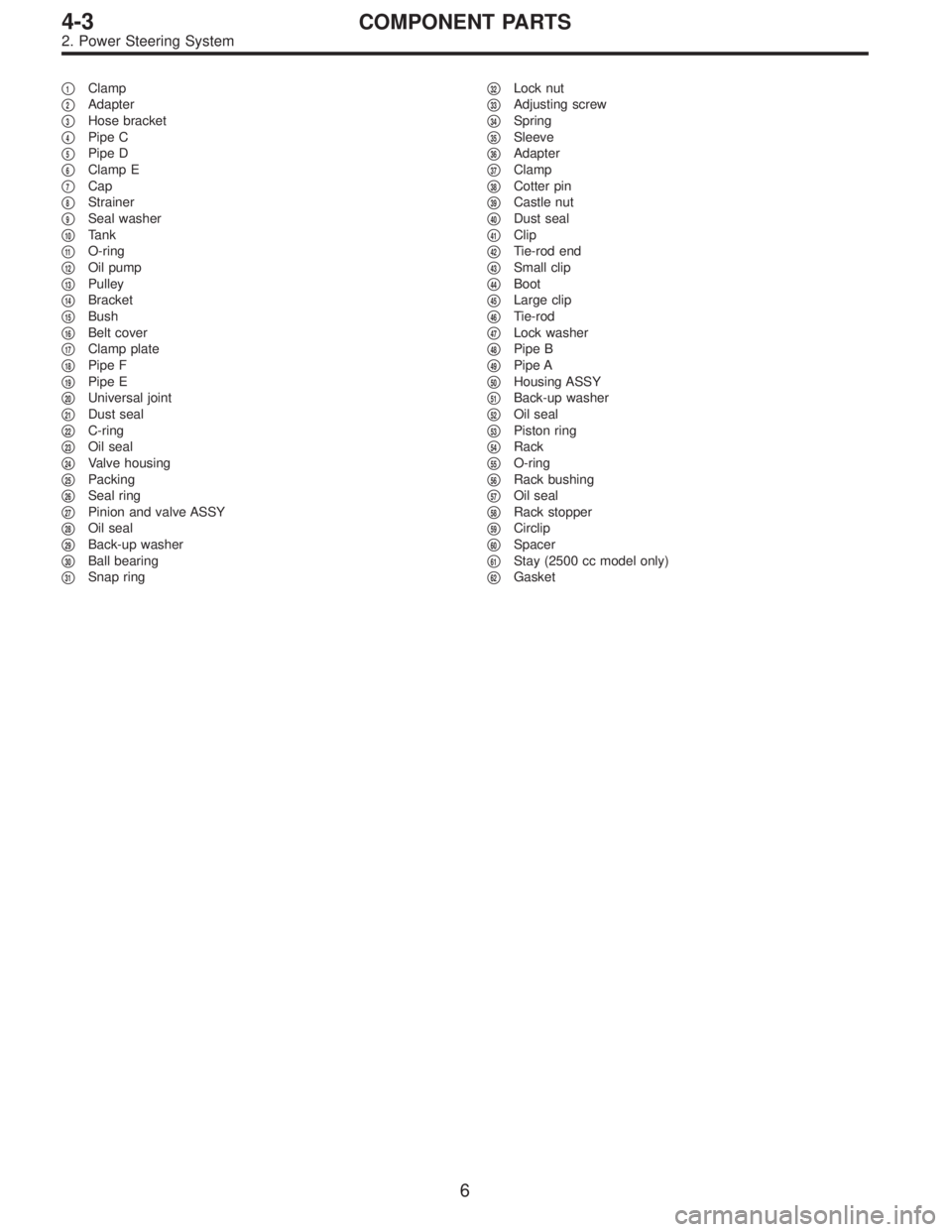 4-3 COMPONENT PARTS
2. Power Steering System

1 Clamp
2 Adapter
3 Hose bracket
4 Pipe C
5 Pipe D
6 Clamp E
7 Cap
8 Strainer
9 Seal washer
10 Tank
11 O-ring
12 Oil pump
13 Pulley
14 Bracket
15 Bush
16 Belt cover
17 Clamp plate
18 Pipe F
19 Pipe E
20 Universal joint
21 Dust seal
22 C-ring
23 Oil seal
24 Valve housing
25 Packing
26 Seal ring
27 Pinion and valve ASSY
28 Oil seal
29 Back-up washer
30 Ball bearing
31 Snap ring

32 Lock nut
33 Adjusting screw
34 Spring
35 Sleeve
36 Adapter
37 Clamp
38 Cotter pin
39 Castle nut
40 Dust seal
41 Clip
42 Tie-rod end
43 Small clip
44 Boot
45 Large clip
46 Tie-rod
47 Lock washer
48 Pipe B
49 Pipe A
50 Housing ASSY
51 Back-up washer
52 Oil seal
53 Piston ring
54 Rack
55 O-ring
56 Rack bushing
57 Oil seal
58 Rack stopper
59 Circlip
60 Spacer
61 Stay (2500 cc model only)
62 Gasket

6

carmanualsonline.info